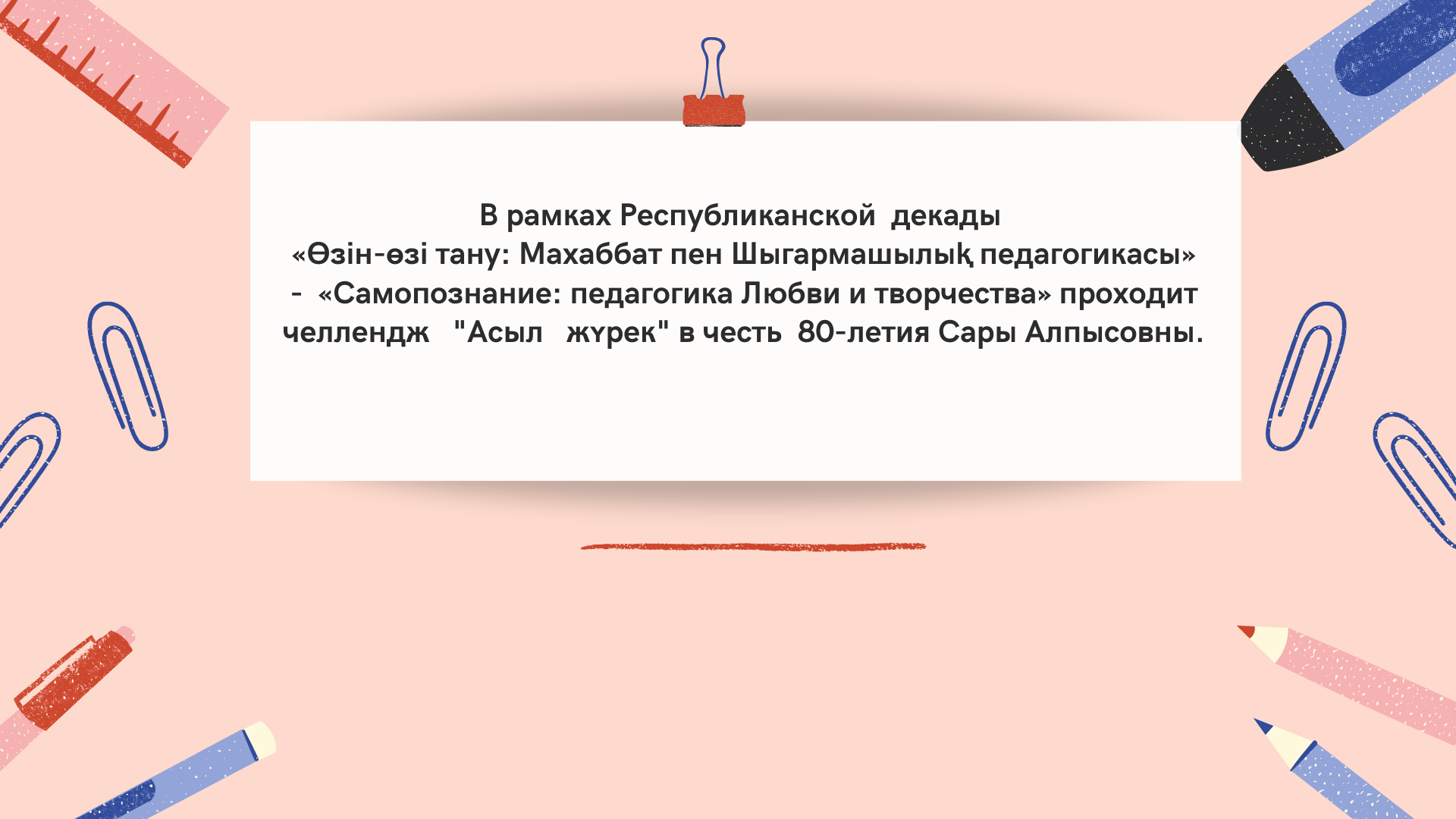 В рамках Республиканской декады «Өзін-өзі тану: Махаббат пен Шыгармашылық педагогикасы» - «Самопознание: педагогика Любви и творчества» проходит челлендж "Асыл жүрек" в честь 80-летия Сары Алпысовны.